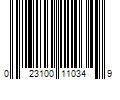 0 23100 11034 9